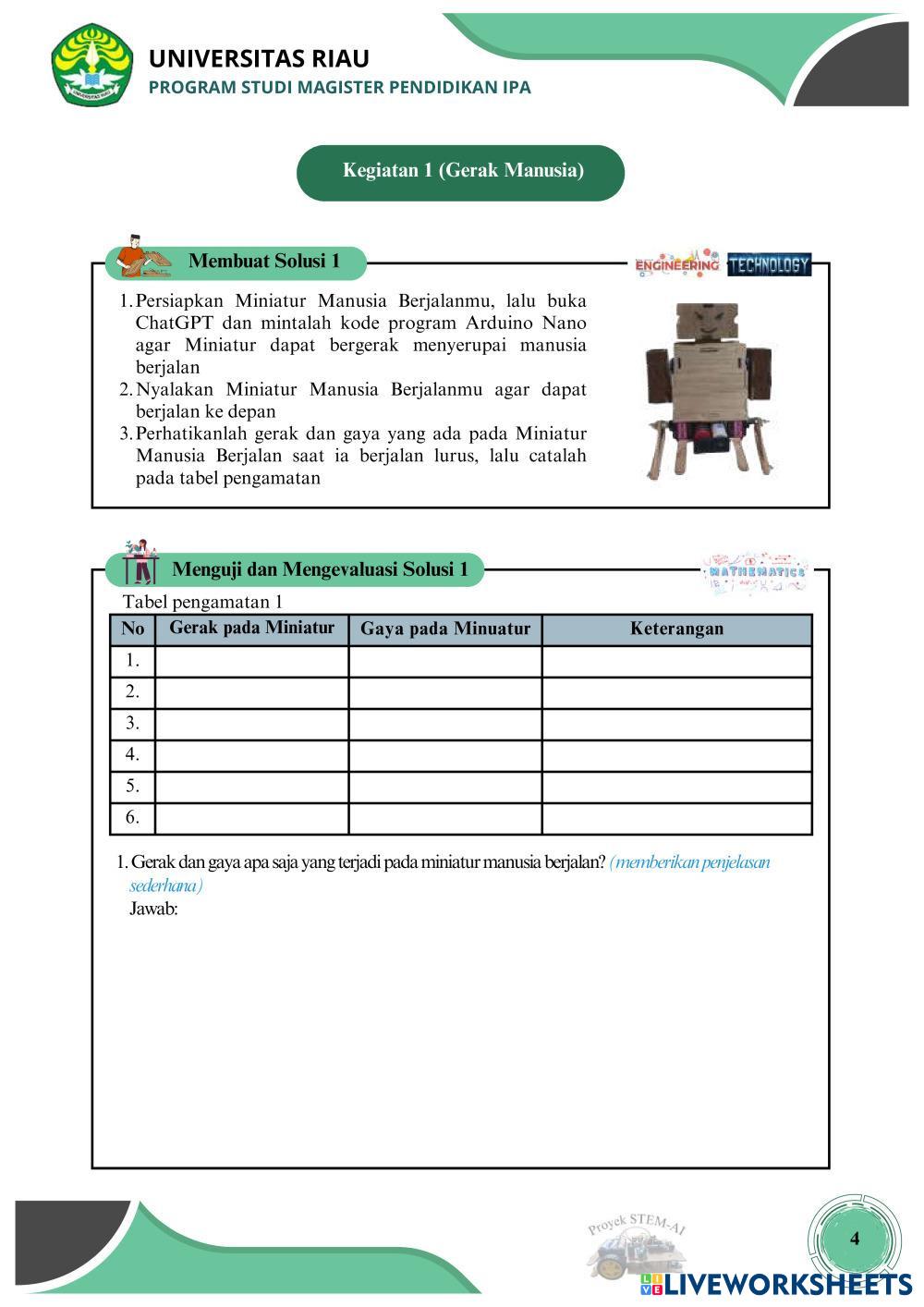 UNIVERSITAS RIAU
PROGRAM STUDI MAGISTER PENDIDIKAN IPA

Kegiatan 1 (Gerak Manusia)

Membuat Solusi 1

ENGINEERING TECHNOLOGY

1. Persiapkan Miniatur Manusia Berjalanmu, lalu buka ChatGPT dan mintalah kode program Arduino Nano agar Miniatur dapat bergerak menyerupai manusia berjalan
2. Nyalakan Miniatur Manusia Berjalanmu agar dapat berjalan ke depan
3. Perhatikanlah gerak dan gaya yang ada pada Miniatur Manusia Berjalan saat ia berjalan lurus, lalu catalah pada tabel pengamatan

Menguji dan Mengevaluasi Solusi 1

MATHEMATICS

Tabel pengamatan 1

| No | Gerak pada Miniatur | Gaya pada Minuatur | Keterangan |
|---|---|---|---|
| 1. | | | |
| 2. | | | |
| 3. | | | |
| 4. | | | |
| 5. | | | |
| 6. | | | |

1. Gerak dan gaya apa saja yang terjadi pada miniatur manusia berjalan? (memberikan penjelasan sederhana)
Jawab:

Proyek STEM-AI

4

LIVEWORKSHEETS